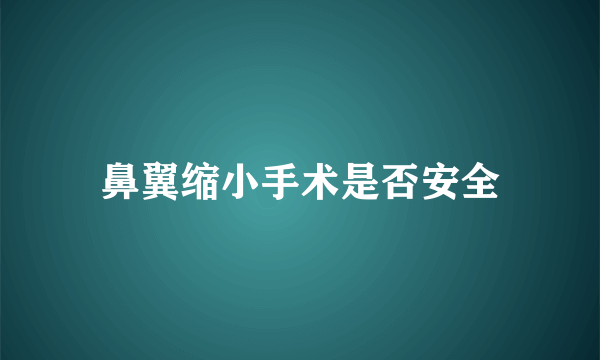 鼻翼缩小手术是否安全